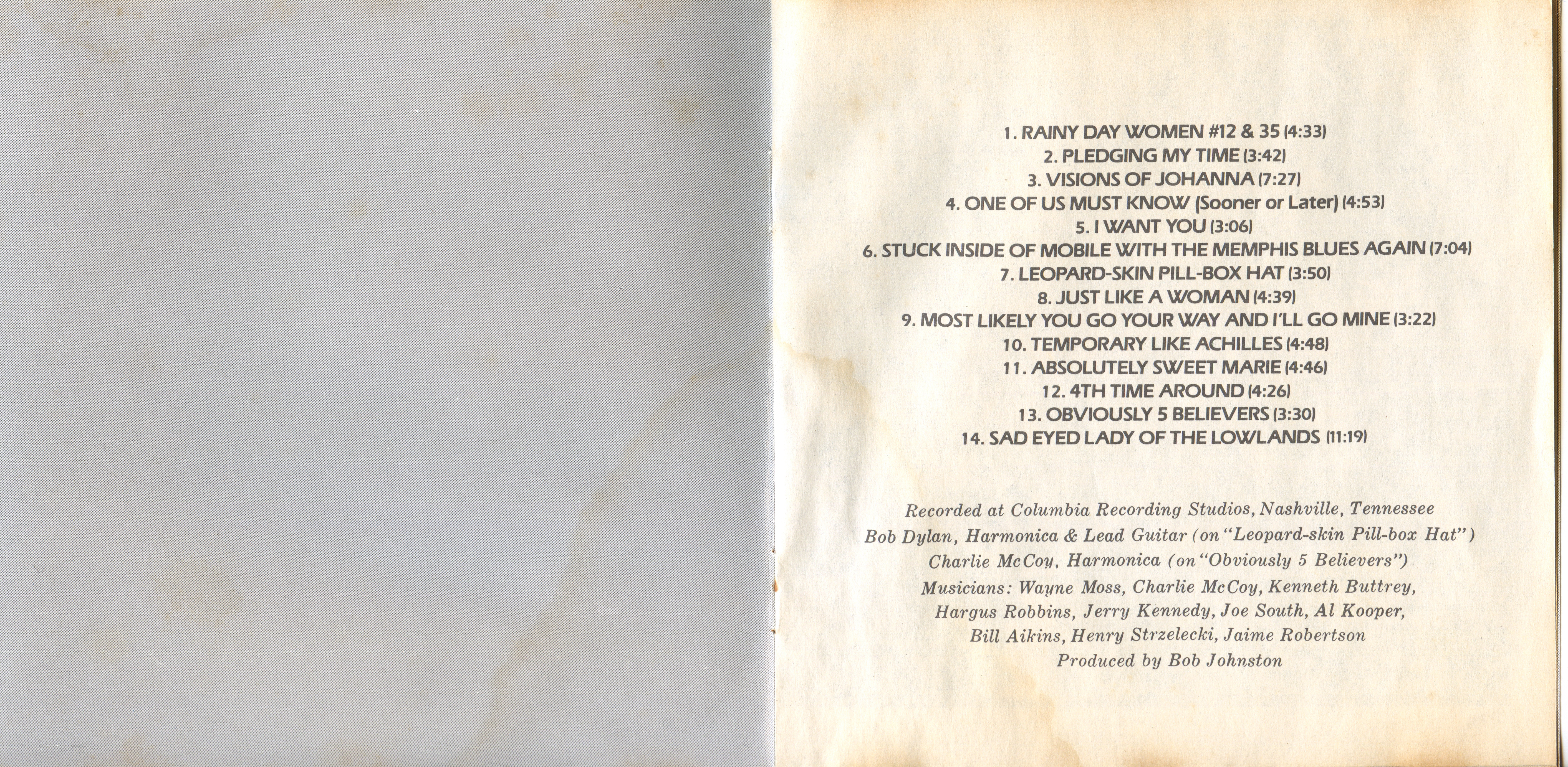 1. RAINY DAY WOMEN #12 & 35 (4:33)
2. PLEDGING MY TIME (3:42)
3. VISIONS OF JOHANNA (7:27)
4. ONE OF US MUST KNOW (Sooner or Later) (4:53)
5. I WANT YOU (3:06)
6. STUCK INSIDE OF MOBILE WITH THE MEMPHIS BLUES AGAIN (7:04)
7. LEOPARD-SKIN PILL-BOX HAT (3:50)
8. JUST LIKE A WOMAN (4:39)
9. MOST LIKELY YOU GO YOUR WAY AND I'LL GO MINE (3:22)
10. TEMPORARY LIKE ACHILLES (4:48)
11. ABSOLUTELY SWEET MARIE (4:46)
12. 4TH TIME AROUND (4:26)
13. OBVIOUSLY 5 BELIEVERS (3:30)
14. SAD EYED LADY OF THE LOWLANDS (11:19)

Recorded at Columbia Recording Studios, Nashville, Tennessee
Bob Dylan, Harmonica & Lead Guitar (on "Leopard-skin Pill-box Hat")
Charlie McCoy, Harmonica (on "Obviously 5 Believers")
Musicians: Wayne Moss, Charlie McCoy, Kenneth Buttrey, Hargus Robbins, Jerry Kennedy, Joe South, Al Kooper, Bill Aikins, Henry Strzelecki, Jaime Robertson
Produced by Bob Johnston